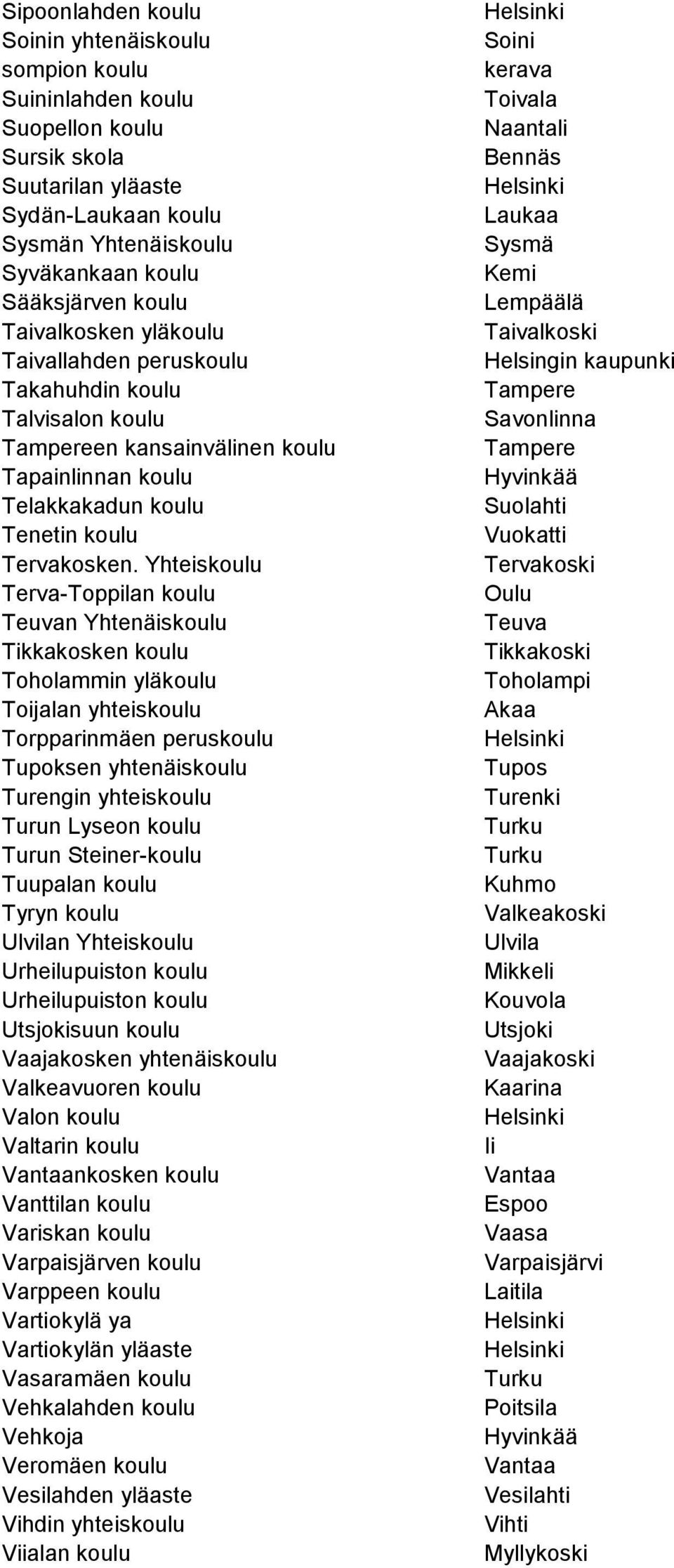 | | |
|---|---|
| Sipoonlahden koulu | Helsinki |
| Soinin yhtenäiskoulu | Soini |
| sompion koulu | kerava |
| Suininlahden koulu | Toivala |
| Suopellon koulu | Naantali |
| Sursik skola | Bennäs |
| Suutarilan yläaste | Helsinki |
| Sydän-Laukaan koulu | Laukaa |
| Sysmän Yhtenäiskoulu | Sysmä |
| Syväkankaan koulu | Kemi |
| Sääksjärven koulu | Lempäälä |
| Taivalkosken yläkoulu | Taivalkoski |
| Taivallahden peruskoulu | Helsingin kaupunki |
| Takahuhdin koulu | Tampere |
| Talvisalon koulu | Savonlinna |
| Tampereen kansainvälinen koulu | Tampere |
| Tapainlinnan koulu | Hyvinkää |
| Telakkakadun koulu | Suolahti |
| Tenetin koulu | Vuokatti |
| Tervakosken. Yhteiskoulu | Tervakoski |
| Terva-Toppilan koulu | Oulu |
| Teuvan Yhtenäiskoulu | Teuva |
| Tikkakosken koulu | Tikkakoski |
| Toholammin yläkoulu | Toholampi |
| Toijalan yhteiskoulu | Akaa |
| Torpparinmäen peruskoulu | Helsinki |
| Tupoksen yhtenäiskoulu | Tupos |
| Turengin yhteiskoulu | Turenki |
| Turun Lyseon koulu | Turku |
| Turun Steiner-koulu | Turku |
| Tuupalan koulu | Kuhmo |
| Tyryn koulu | Valkeakoski |
| Ulvilan Yhteiskoulu | Ulvila |
| Urheilupuiston koulu | Mikkeli |
| Urheilupuiston koulu | Kouvola |
| Utsjokisuun koulu | Utsjoki |
| Vaajakosken yhtenäiskoulu | Vaajakoski |
| Valkeavuoren koulu | Kaarina |
| Valon koulu | Helsinki |
| Valtarin koulu | Ii |
| Vantaankosken koulu | Vantaa |
| Vanttilan koulu | Espoo |
| Variskan koulu | Vaasa |
| Varpaisjärven koulu | Varpaisjärvi |
| Varppeen koulu | Laitila |
| Vartiokylä ya | Helsinki |
| Vartiokylän yläaste | Helsinki |
| Vasaramäen koulu | Turku |
| Vehkalahden koulu | Poitsila |
| Vehkoja | Hyvinkää |
| Veromäen koulu | Vantaa |
| Vesilahden yläaste | Vesilahti |
| Vihdin yhteiskoulu | Vihti |
| Viialan koulu | Myllykoski |